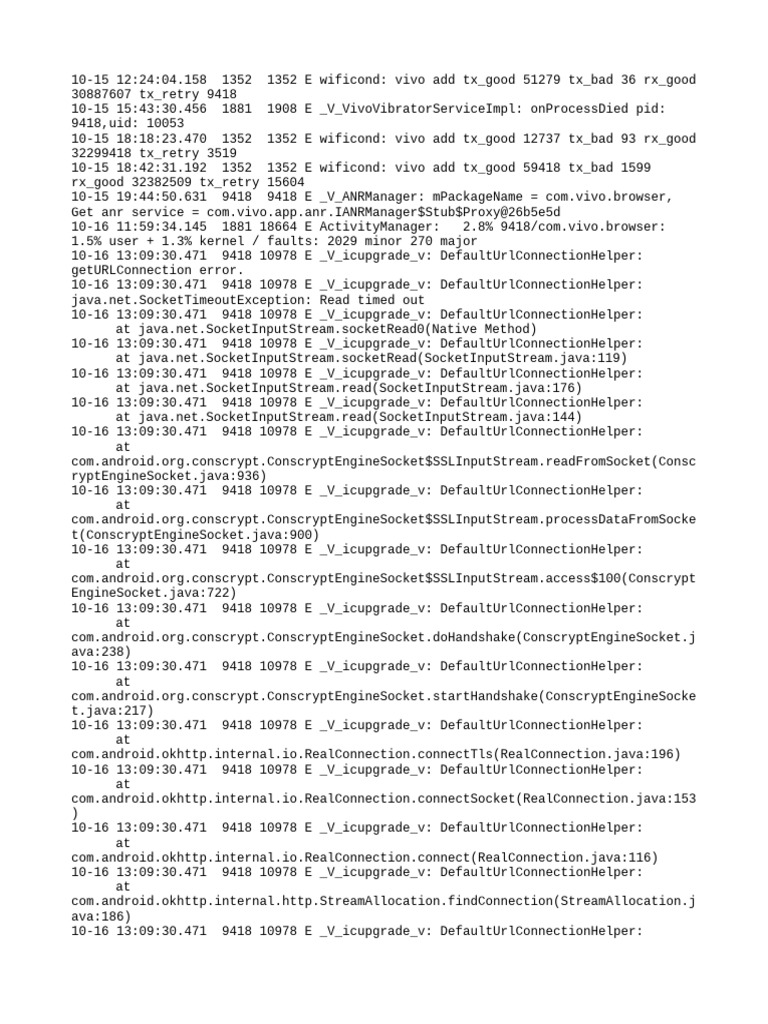 10-15 12:24:04.158 1352 1352 E wificond: vivo add tx_good 51279 tx_bad 36 rx_good 30887607 tx_retry 9418
10-15 15:43:30.456 1881 1908 E _V_VivoVibratorServiceImpl: onProcessDied pid: 9418,uid: 10053
10-15 18:18:23.470 1352 1352 E wificond: vivo add tx_good 12737 tx_bad 93 rx_good 32299418 tx_retry 3519
10-15 18:42:31.192 1352 1352 E wificond: vivo add tx_good 59418 tx_bad 1599 rx_good 32382509 tx_retry 15604
10-15 19:44:50.631 9418 9418 E _V_ANRManager: mPackageName = com.vivo.browser, Get anr service = com.vivo.app.anr.IANRManager$Stub$Proxy@26b5e5d
10-16 11:59:34.145 1881 18664 E ActivityManager: 2.8% 9418/com.vivo.browser: 1.5% user + 1.3% kernel / faults: 2029 minor 270 major
10-16 13:09:30.471 9418 10978 E _V_icupgrade_v: DefaultUrlConnectionHelper: getURLConnection error.
10-16 13:09:30.471 9418 10978 E _V_icupgrade_v: DefaultUrlConnectionHelper: java.net.SocketTimeoutException: Read timed out
10-16 13:09:30.471 9418 10978 E _V_icupgrade_v: DefaultUrlConnectionHelper:
at java.net.SocketInputStream.socketRead0(Native Method)
10-16 13:09:30.471 9418 10978 E _V_icupgrade_v: DefaultUrlConnectionHelper:
at java.net.SocketInputStream.socketRead(SocketInputStream.java:119)
10-16 13:09:30.471 9418 10978 E _V_icupgrade_v: DefaultUrlConnectionHelper:
at java.net.SocketInputStream.read(SocketInputStream.java:176)
10-16 13:09:30.471 9418 10978 E _V_icupgrade_v: DefaultUrlConnectionHelper:
at java.net.SocketInputStream.read(SocketInputStream.java:144)
10-16 13:09:30.471 9418 10978 E _V_icupgrade_v: DefaultUrlConnectionHelper:
at
com.android.org.conscrypt.ConscryptEngineSocket$SSLInputStream.readFromSocket(ConscryptEngineSocket.java:936)
10-16 13:09:30.471 9418 10978 E _V_icupgrade_v: DefaultUrlConnectionHelper:
at
com.android.org.conscrypt.ConscryptEngineSocket$SSLInputStream.processDataFromSocket(ConscryptEngineSocket.java:900)
10-16 13:09:30.471 9418 10978 E _V_icupgrade_v: DefaultUrlConnectionHelper:
at
com.android.org.conscrypt.ConscryptEngineSocket$SSLInputStream.access$100(ConscryptEngineSocket.java:722)
10-16 13:09:30.471 9418 10978 E _V_icupgrade_v: DefaultUrlConnectionHelper:
at
com.android.org.conscrypt.ConscryptEngineSocket.doHandshake(ConscryptEngineSocket.java:238)
10-16 13:09:30.471 9418 10978 E _V_icupgrade_v: DefaultUrlConnectionHelper:
at
com.android.org.conscrypt.ConscryptEngineSocket.startHandshake(ConscryptEngineSocket.java:217)
10-16 13:09:30.471 9418 10978 E _V_icupgrade_v: DefaultUrlConnectionHelper:
at
com.android.okhttp.internal.io.RealConnection.connectTls(RealConnection.java:196)
10-16 13:09:30.471 9418 10978 E _V_icupgrade_v: DefaultUrlConnectionHelper:
at
com.android.okhttp.internal.io.RealConnection.connectSocket(RealConnection.java:153)
10-16 13:09:30.471 9418 10978 E _V_icupgrade_v: DefaultUrlConnectionHelper:
at
com.android.okhttp.internal.io.RealConnection.connect(RealConnection.java:116)
10-16 13:09:30.471 9418 10978 E _V_icupgrade_v: DefaultUrlConnectionHelper:
at
com.android.okhttp.internal.http.StreamAllocation.findConnection(StreamAllocation.java:186)
10-16 13:09:30.471 9418 10978 E _V_icupgrade_v: DefaultUrlConnectionHelper: